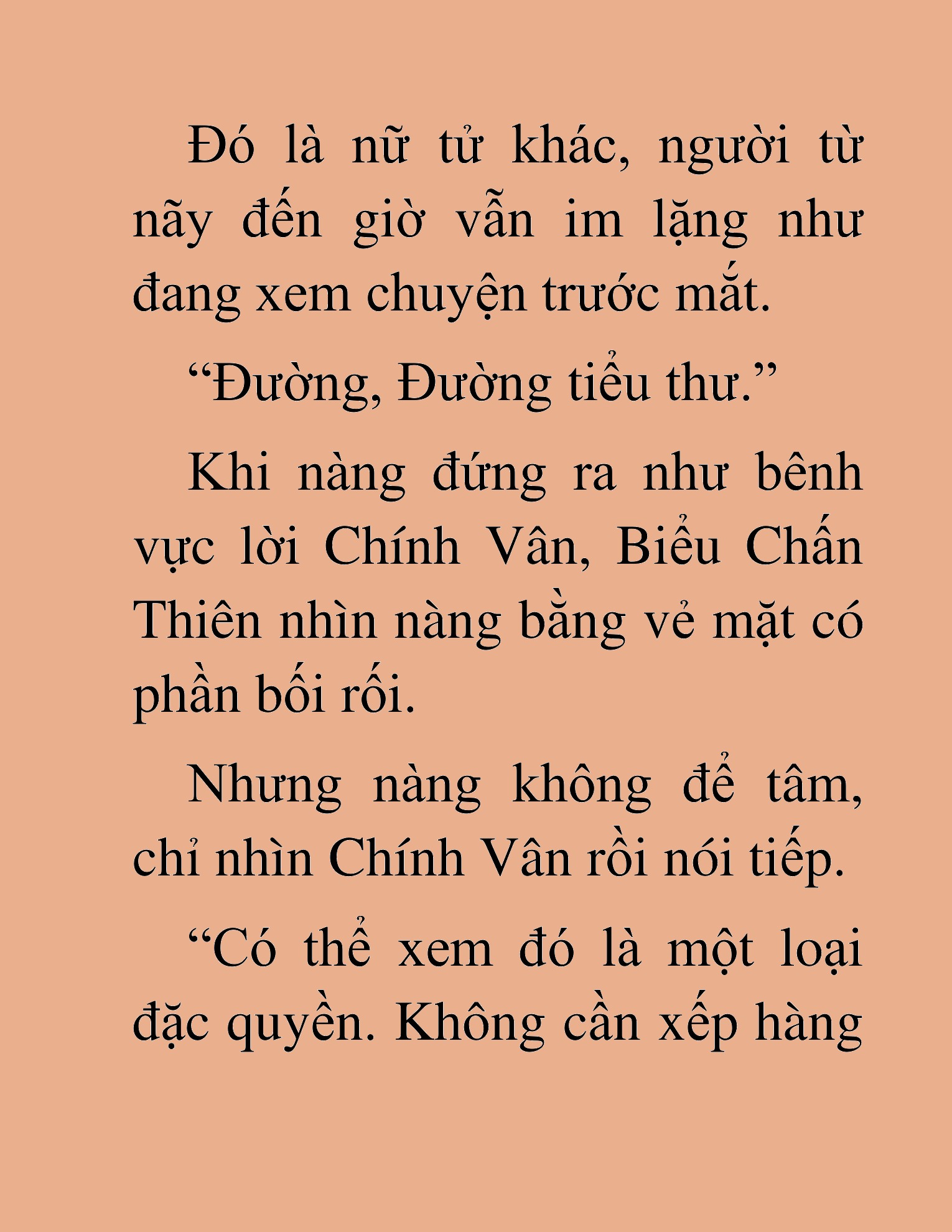 Đó là nữ tử khác, người từ nãy đến giờ vẫn im lặng như đang xem chuyện trước mắt.

“Đường, Đường tiểu thư.”

Khi nàng đứng ra như bênh vực lời Chính Vân, Biểu Chấn Thiên nhìn nàng bằng vẻ mặt có phần bối rối.

Nhưng nàng không để tâm, chỉ nhìn Chính Vân rồi nói tiếp.

“Có thể xem đó là một loại đặc quyền. Không cần xếp hàng